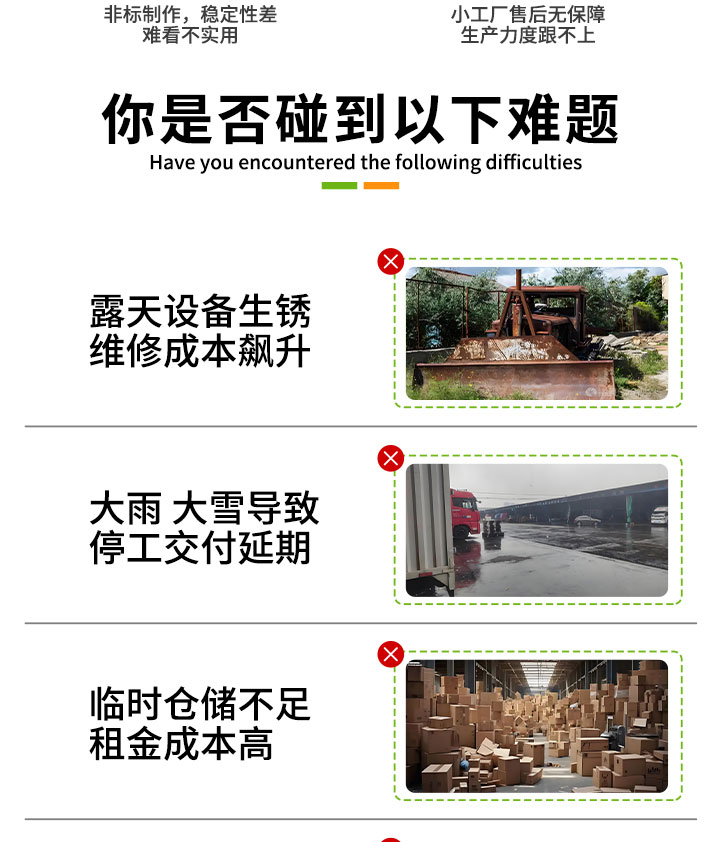 非标制作，稳定性差
难看不实用

小工厂售后无保障
生产力度跟不上

你是否碰到以下难题
Have you encountered the following difficulties

露天设备生锈
维修成本飙升

大雨 大雪导致
停工交付延期

临时仓储不足
租金成本高